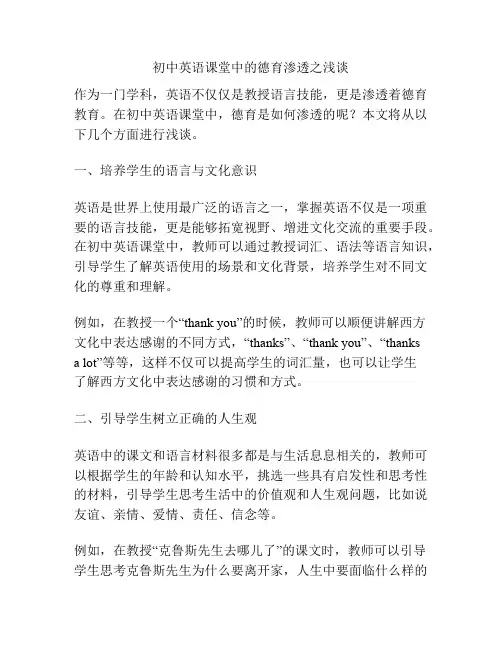 初中英语课堂中的德育渗透之浅谈

作为一门学科，英语不仅仅是教授语言技能，更是渗透着德育教育。在初中英语课堂中，德育是如何渗透的呢？本文将从以下几个方面进行浅谈。

一、培养学生的语言与文化意识

英语是世界上使用最广泛的语言之一，掌握英语不仅是一项重要的语言技能，更是能够拓宽视野、增进文化交流的重要手段。在初中英语课堂中，教师可以通过教授词汇、语法等语言知识，引导学生了解英语使用的场景和文化背景，培养学生对不同文化的尊重和理解。

例如，在教授一个“thank you”的时候，教师可以顺便讲解西方文化中表达感谢的不同方式，“thanks”、“thank you”、“thanks a lot”等等，这样不仅可以提高学生的词汇量，也可以让学生了解西方文化中表达感谢的习惯和方式。

二、引导学生树立正确的人生观

英语中的课文和语言材料很多都是与生活息息相关的，教师可以根据学生的年龄和认知水平，挑选一些具有启发性和思考性的材料，引导学生思考生活中的价值观和人生观问题，比如说友谊、亲情、爱情、责任、信念等。

例如，在教授“克鲁斯先生去哪儿了”的课文时，教师可以引导学生思考克鲁斯先生为什么要离开家，人生中要面临什么样的